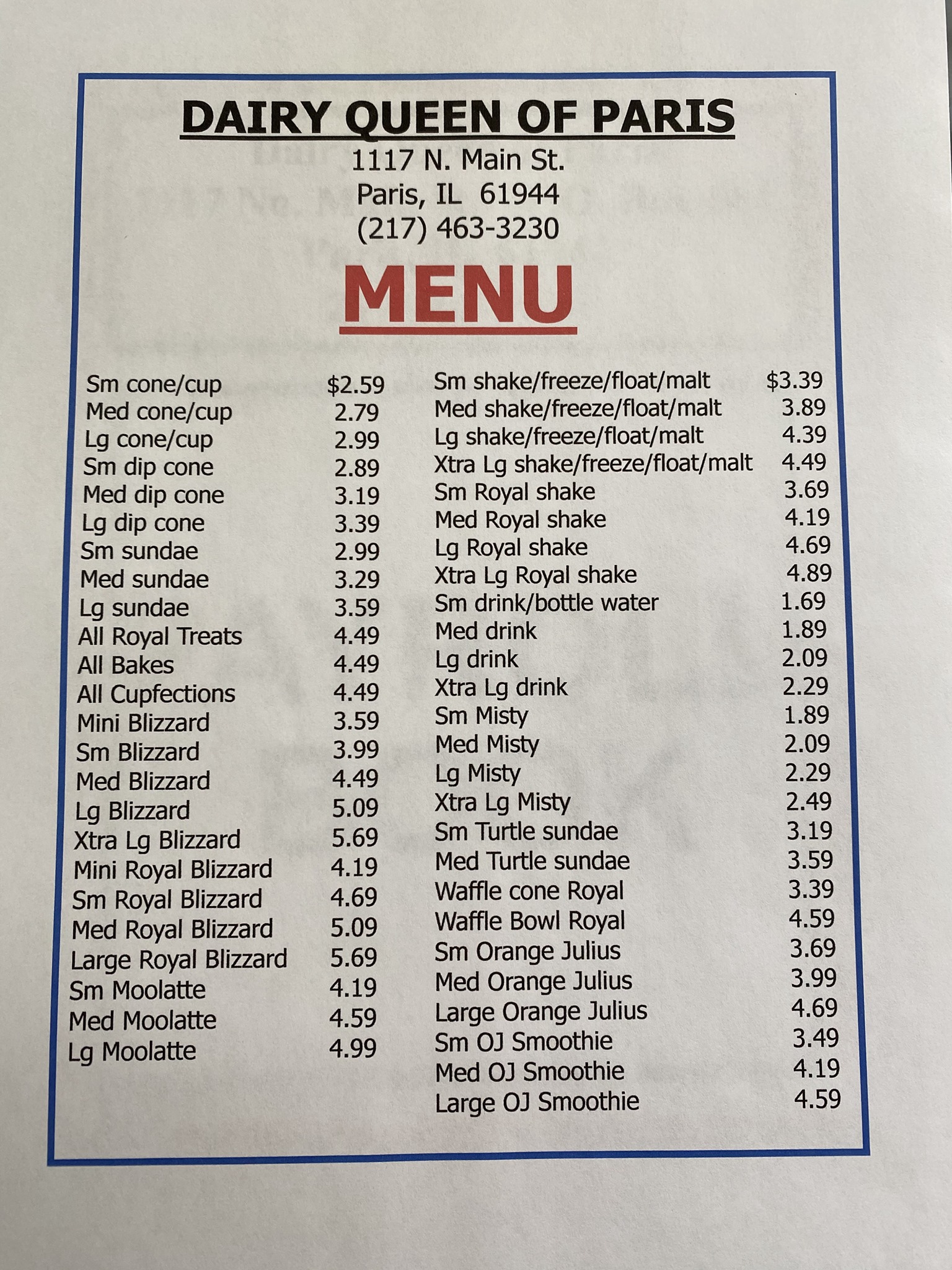 DAIRY QUEEN OF PARIS
1117 N. Main St.
Paris, IL 61944
(217) 463-3230

MENU

Sm cone/cup $2.59
Med cone/cup 2.79
Lg cone/cup 2.99
Sm dip cone 2.89
Med dip cone 3.19
Lg dip cone 3.39
Sm sundae 2.99
Med sundae 3.29
Lg sundae 3.59
All Royal Treats 4.49
All Bakes 4.49
All Cupfections 4.49
Mini Blizzard 3.59
Sm Blizzard 3.99
Med Blizzard 4.49
Lg Blizzard 5.09
Xtra Lg Blizzard 5.69
Mini Royal Blizzard 4.19
Sm Royal Blizzard 4.69
Med Royal Blizzard 5.09
Large Royal Blizzard 5.69
Sm Moolatte 4.19
Med Moolatte 4.59
Lg Moolatte 4.99

Sm shake/freeze/float/malt $3.39
Med shake/freeze/float/malt 3.89
Lg shake/freeze/float/malt 4.39
Xtra Lg shake/freeze/float/malt 4.49
Sm Royal shake 3.69
Med Royal shake 4.19
Lg Royal shake 4.69
Xtra Lg Royal shake 4.89
Sm drink/bottle water 1.69
Med drink 1.89
Lg drink 2.09
Xtra Lg drink 2.29
Sm Misty 1.89
Med Misty 2.09
Lg Misty 2.29
Xtra Lg Misty 2.49
Sm Turtle sundae 3.19
Med Turtle sundae 3.59
Waffle cone Royal 3.39
Waffle Bowl Royal 4.59
Sm Orange Julius 3.69
Med Orange Julius 3.99
Large Orange Julius 4.69
Sm OJ Smoothie 3.49
Med OJ Smoothie 4.19
Large OJ Smoothie 4.59